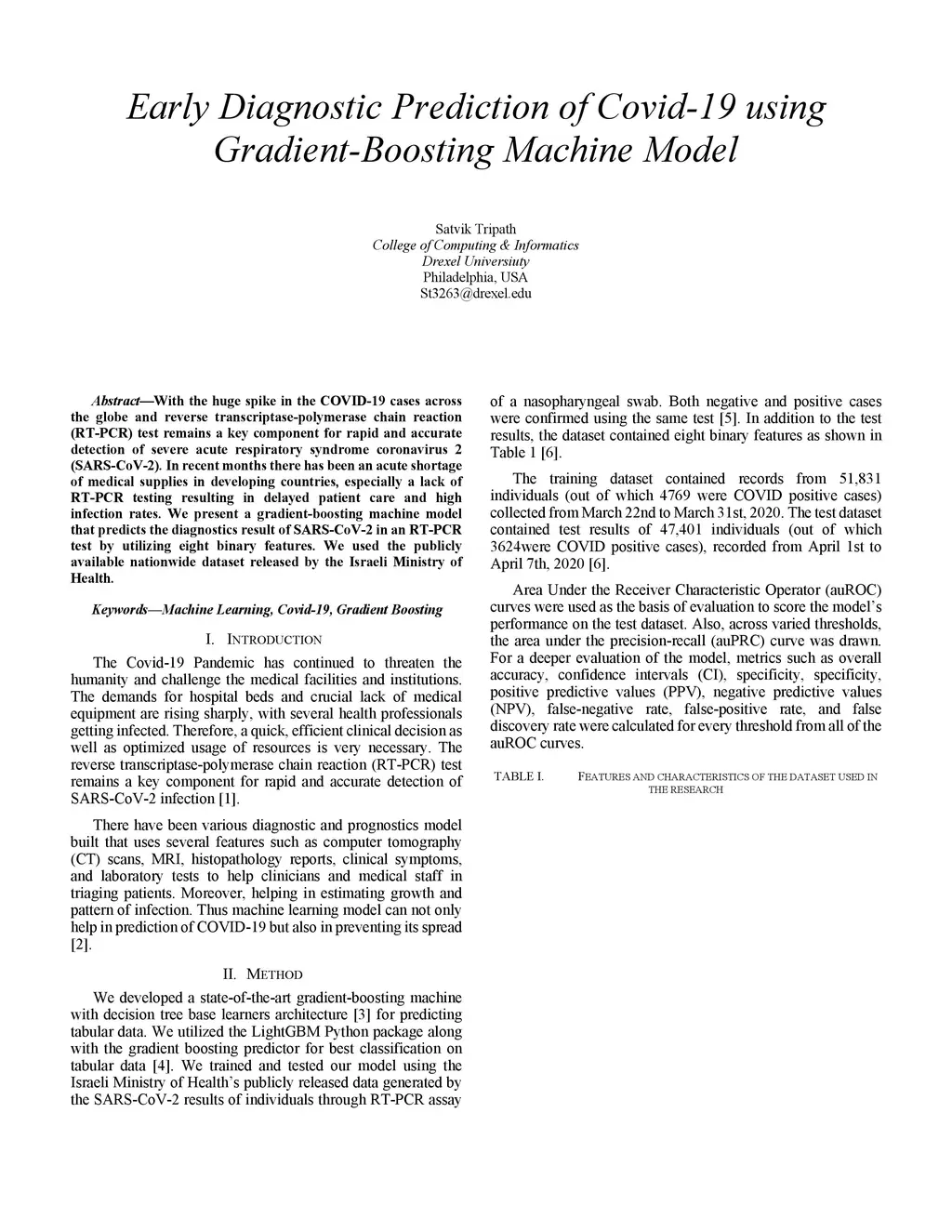 Early Diagnostic Prediction of Covid-19 using Gradient-Boosting Machine Model

Satvik Tripath
College of Computing & Informatics
Drexel Universiuty
Philadelphia, USA
St3263@drexel.edu

Abstract—With the huge spike in the COVID-19 cases across the globe and reverse transcriptase-polymerase chain reaction (RT-PCR) test remains a key component for rapid and accurate detection of severe acute respiratory syndrome coronavirus 2 (SARS-CoV-2). In recent months there has been an acute shortage of medical supplies in developing countries, especially a lack of RT-PCR testing resulting in delayed patient care and high infection rates. We present a gradient-boosting machine model that predicts the diagnostics result of SARS-CoV-2 in an RT-PCR test by utilizing eight binary features. We used the publicly available nationwide dataset released by the Israeli Ministry of Health.

Keywords—Machine Learning, Covid-19, Gradient Boosting

I. INTRODUCTION

The Covid-19 Pandemic has continued to threaten the humanity and challenge the medical facilities and institutions. The demands for hospital beds and crucial lack of medical equipment are rising sharply, with several health professionals getting infected. Therefore, a quick, efficient clinical decision as well as optimized usage of resources is very necessary. The reverse transcriptase-polymerase chain reaction (RT-PCR) test remains a key component for rapid and accurate detection of SARS-CoV-2 infection [1].

There have been various diagnostic and prognostics model built that uses several features such as computer tomography (CT) scans, MRI, histopathology reports, clinical symptoms, and laboratory tests to help clinicians and medical staff in triaging patients. Moreover, helping in estimating growth and pattern of infection. Thus machine learning model can not only help in prediction of COVID-19 but also in preventing its spread [2].

II. METHOD

We developed a state-of-the-art gradient-boosting machine with decision tree base learners architecture [3] for predicting tabular data. We utilized the LightGBM Python package along with the gradient boosting predictor for best classification on tabular data [4]. We trained and tested our model using the Israeli Ministry of Health's publicly released data generated by the SARS-CoV-2 results of individuals through RT-PCR assay of a nasopharyngeal swab. Both negative and positive cases were confirmed using the same test [5]. In addition to the test results, the dataset contained eight binary features as shown in Table 1 [6].

The training dataset contained records from 51,831 individuals (out of which 4769 were COVID positive cases) collected from March 22nd to March 31st, 2020. The test dataset contained test results of 47,401 individuals (out of which 3624were COVID positive cases), recorded from April 1st to April 7th, 2020 [6].

Area Under the Receiver Characteristic Operator (auROC) curves were used as the basis of evaluation to score the model's performance on the test dataset. Also, across varied thresholds, the area under the precision-recall (auPRC) curve was drawn. For a deeper evaluation of the model, metrics such as overall accuracy, confidence intervals (CI), specificity, specificity, positive predictive values (PPV), negative predictive values (NPV), false-negative rate, false-positive rate, and false discovery rate were calculated for every threshold from all of the auROC curves.

TABLE I. FEATURES AND CHARACTERISTICS OF THE DATASET USED IN THE RESEARCH